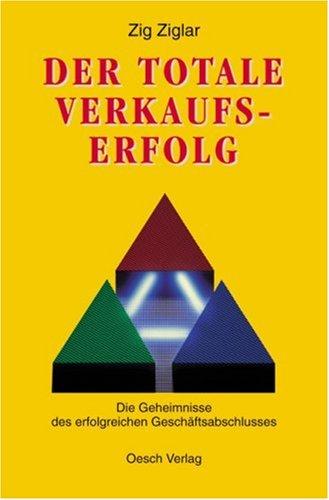 Zig Ziglar

DER TOTALE VERKAUFS-ERFOLG

Die Geheimnisse des erfolgreichen Geschäftsabschlusses

Oesch Verlag